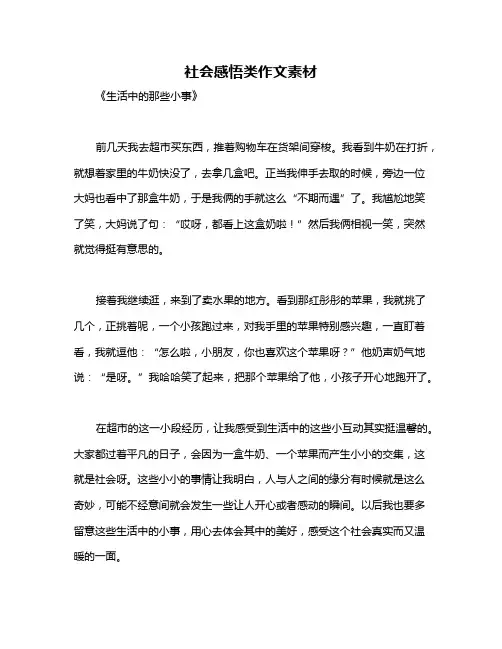 社会感悟类作文素材

《生活中的那些小事》

前几天我去超市买东西，推着购物车在货架间穿梭。我看到牛奶在打折，就想着家里的牛奶快没了，去拿几盒吧。正当我伸手去取的时候，旁边一位大妈也看中了那盒牛奶，于是我俩的手就这么“不期而遇”了。我尴尬地笑了笑，大妈说了句：“哎呀，都看上这盒奶啦！”然后我俩相视一笑，突然就觉得挺有意思的。

接着我继续逛，来到了卖水果的地方。看到那红彤彤的苹果，我就挑了几个，正挑着呢，一个小孩跑过来，对我手里的苹果特别感兴趣，一直盯着看，我就逗他：“怎么啦，小朋友，你也喜欢这个苹果呀？”他奶声奶气地说：“是呀。”我哈哈笑了起来，把那个苹果给了他，小孩子开心地跑开了。

在超市的这一小段经历，让我感受到生活中的这些小互动其实挺温馨的。大家都过着平凡的日子，会因为一盒牛奶、一个苹果而产生小小的交集，这就是社会呀。这些小小的事情让我明白，人与人之间的缘分有时候就是这么奇妙，可能不经意间就会发生一些让人开心或者感动的瞬间。以后我也要多留意这些生活中的小事，用心去体会其中的美好，感受这个社会真实而又温暖的一面。